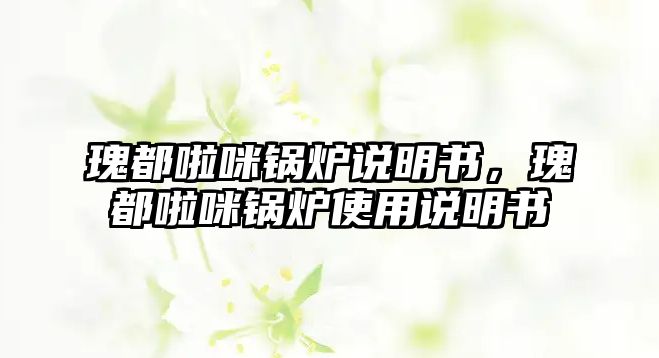 瑰都啦咪锅炉说明书，瑰都啦咪锅炉使用说明书